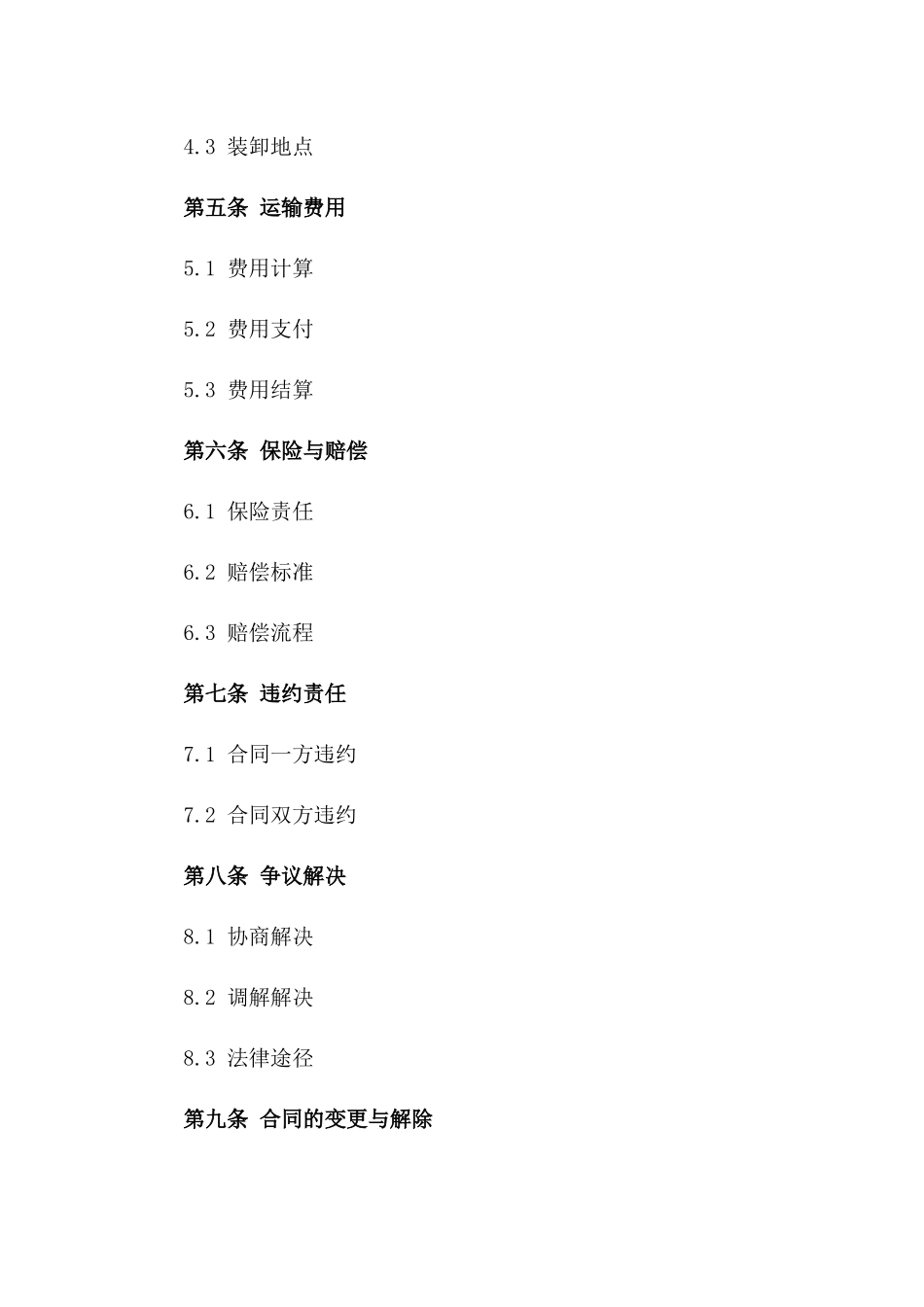 4.3 装卸地点

第五条 运输费用

5.1 费用计算

5.2 费用支付

5.3 费用结算

第六条 保险与赔偿

6.1 保险责任

6.2 赔偿标准

6.3 赔偿流程

第七条 违约责任

7.1 合同一方违约

7.2 合同双方违约

第八条 争议解决

8.1 协商解决

8.2 调解解决

8.3 法律途径

第九条 合同的变更与解除